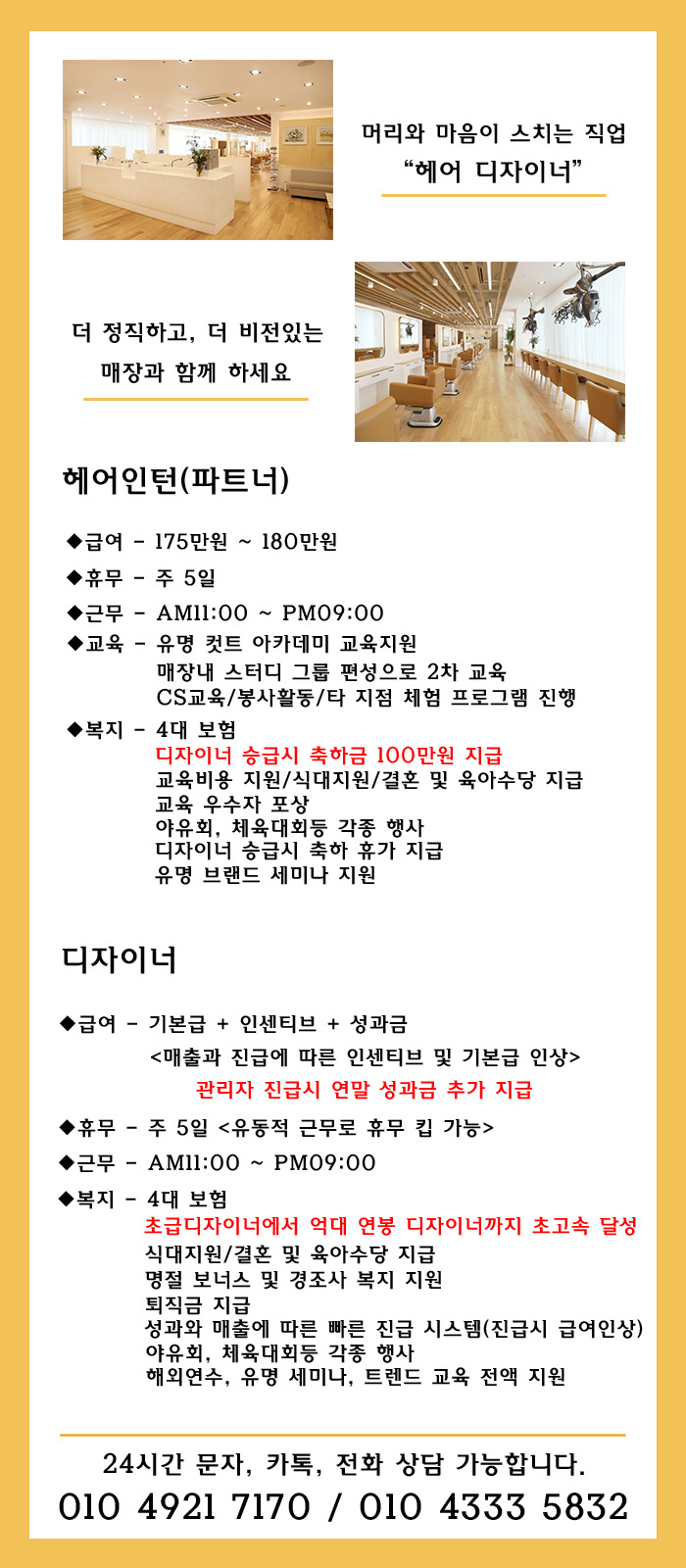 머리와 마음이 스치는 직업
“헤어 디자이너”

더 정직하고, 더 비전있는
매장과 함께 하세요

헤어인턴(파트너)

◆급여 - 175만원 ~ 180만원

◆휴무 - 주 5일

◆근무 - AM11:00 ~ PM09:00

◆교육 - 유명 컷트 아카데미 교육지원
매장내 스터디 그룹 편성으로 2차 교육
CS교육/봉사활동/타 지점 체험 프로그램 진행

◆복지 - 4대 보험
디자이너 승급시 축하금 100만원 지급
교육비용 지원/식대지원/결혼 및 육아수당 지급
교육 우수자 포상
야유회, 체육대회등 각종 행사
디자이너 승급시 축하 휴가 지급
유명 브랜드 세미나 지원

디자이너

◆급여 - 기본급 + 인센티브 + 성과금
<매출과 진급에 따른 인센티브 및 기본급 인상>
관리자 진급시 연말 성과금 추가 지급

◆휴무 - 주 5일 <유동적 근무로 휴무 킵 가능>

◆근무 - AM11:00 ~ PM09:00

◆복지 - 4대 보험
초급디자이너에서 억대 연봉 디자이너까지 초고속 달성
식대지원/결혼 및 육아수당 지급
명절 보너스 및 경조사 복지 지원
퇴직금 지급
성과와 매출에 따른 빠른 진급 시스템(진급시 급여인상)
야유회, 체육대회등 각종 행사
해외연수, 유명 세미나, 트렌드 교육 전액 지원

24시간 문자, 카톡, 전화 상담 가능합니다.
010 4921 7170 / 010 4333 5832